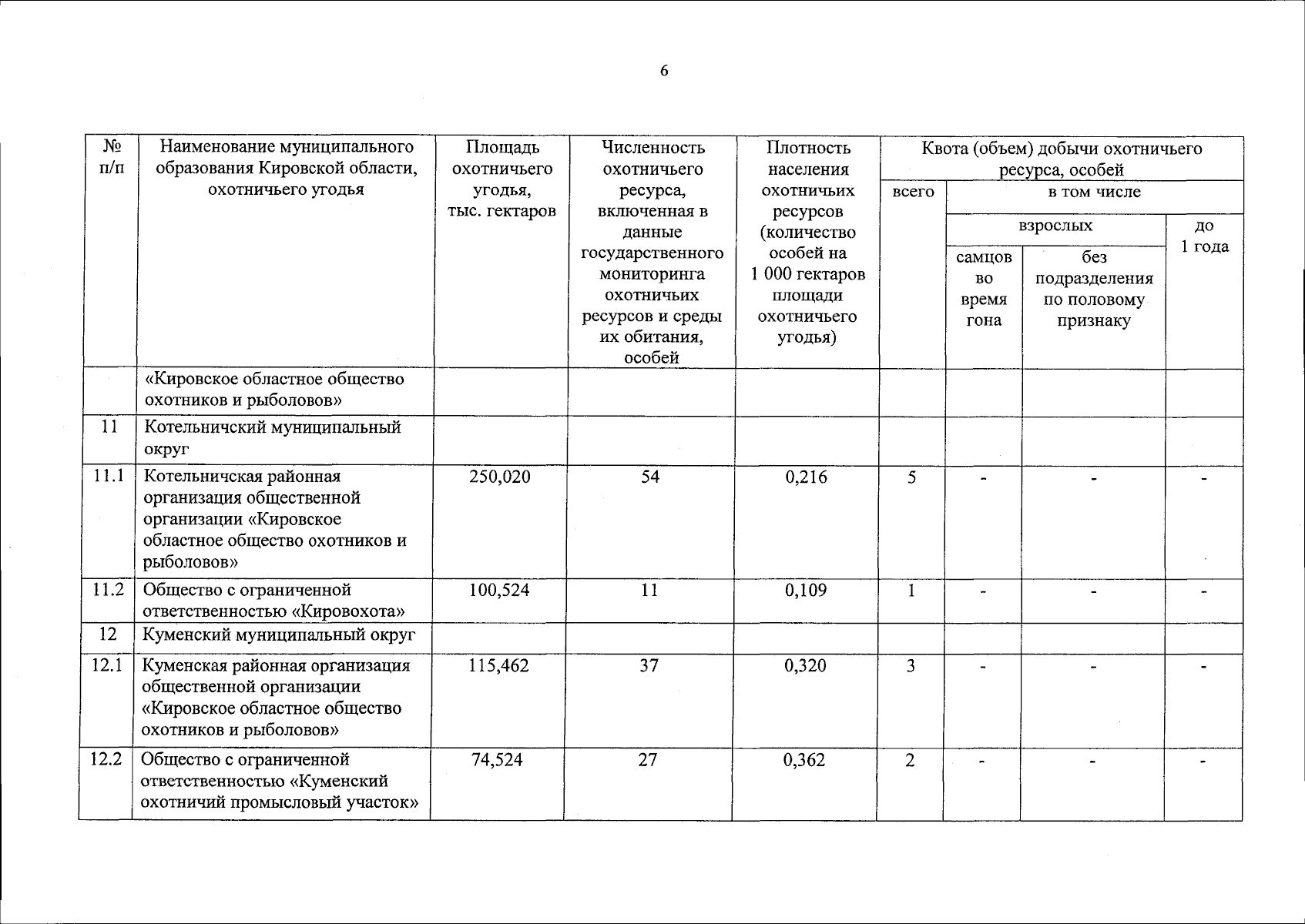 6

| № п/п | Наименование муниципального образования Кировской области, охотничьего угодья | Площадь охотничьего угодья, тыс. гектаров | Численность охотничьего ресурса, включенная в данные государственного мониторинга охотничьих ресурсов и среды их обитания, особей | Плотность населения охотничьих ресурсов (количество особей на 1 000 гектаров площади охотничьего угодья) | Квота (объем) добычи охотничьего ресурса, особей: всего | в том числе: взрослых: самцов во время гона | в том числе: взрослых: без подразделения по половому признаку | в том числе: до 1 года |
|---|---|---|---|---|---|---|---|---|
| | «Кировское областное общество охотников и рыболовов» | | | | | | | |
| 11 | Котельничский муниципальный округ | | | | | | | |
| 11.1 | Котельничская районная организация общественной организации «Кировское областное общество охотников и рыболовов» | 250,020 | 54 | 0,216 | 5 | - | - | - |
| 11.2 | Общество с ограниченной ответственностью «Кировохота» | 100,524 | 11 | 0,109 | 1 | - | - | - |
| 12 | Куменский муниципальный округ | | | | | | | |
| 12.1 | Куменская районная организация общественной организации «Кировское областное общество охотников и рыболовов» | 115,462 | 37 | 0,320 | 3 | - | - | - |
| 12.2 | Общество с ограниченной ответственностью «Куменский охотничий промысловый участок» | 74,524 | 27 | 0,362 | 2 | - | - | - |